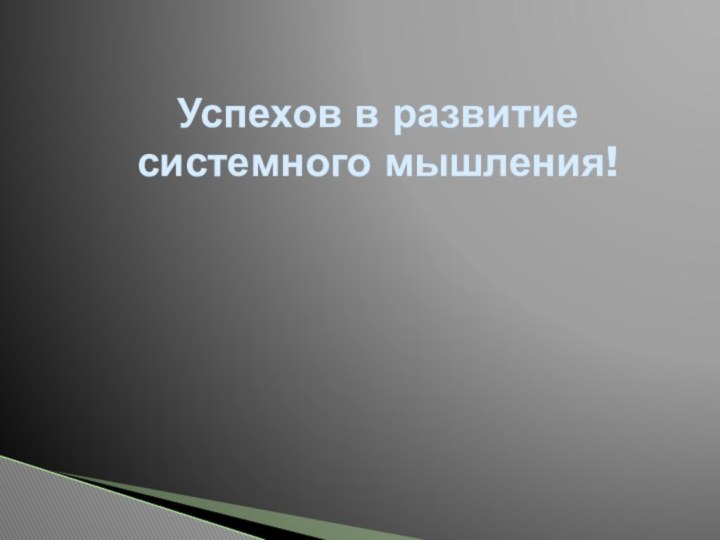 Успехов в развитие системного мышления!